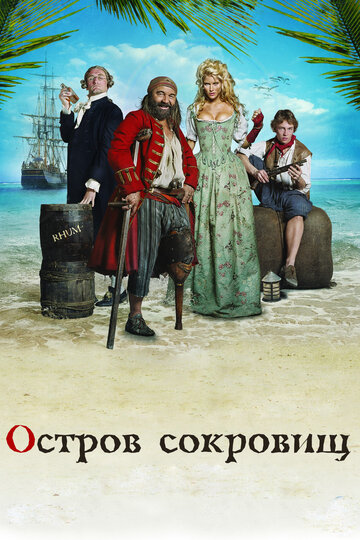 RHUM

Остров сокровищ